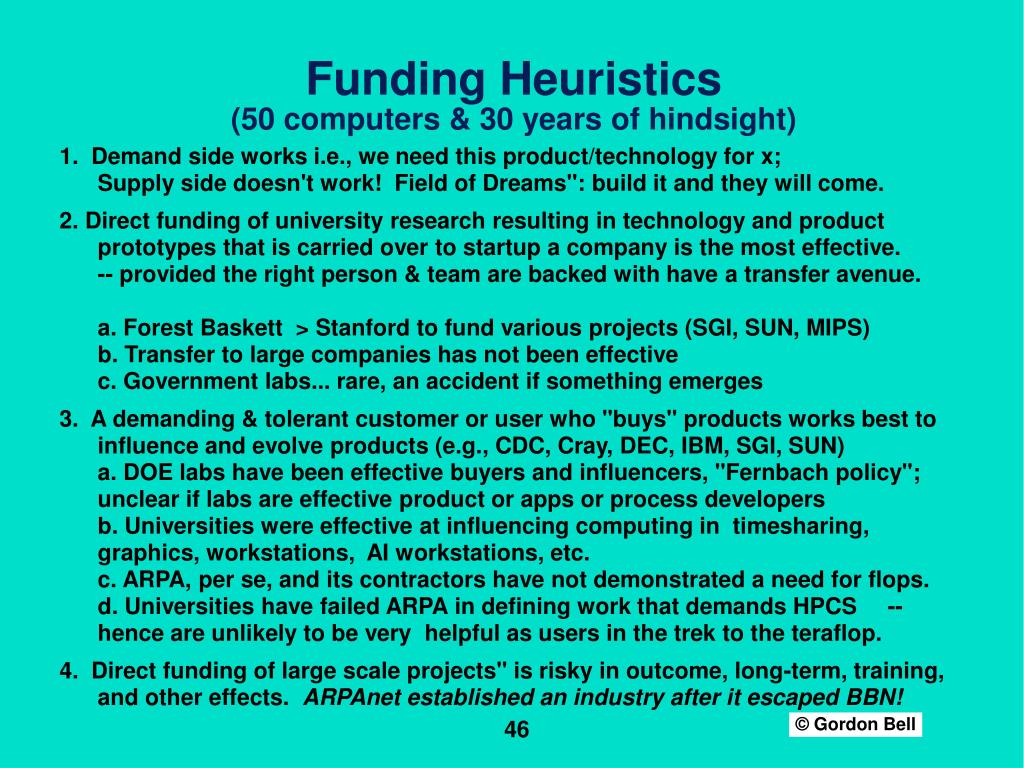 Funding Heuristics
(50 computers & 30 years of hindsight)

1. Demand side works i.e., we need this product/technology for x;
Supply side doesn't work! Field of Dreams": build it and they will come.

2. Direct funding of university research resulting in technology and product prototypes that is carried over to startup a company is the most effective.
-- provided the right person & team are backed with have a transfer avenue.

a. Forest Baskett > Stanford to fund various projects (SGI, SUN, MIPS)
b. Transfer to large companies has not been effective
c. Government labs... rare, an accident if something emerges

3. A demanding & tolerant customer or user who "buys" products works best to influence and evolve products (e.g., CDC, Cray, DEC, IBM, SGI, SUN)
a. DOE labs have been effective buyers and influencers, "Fernbach policy"; unclear if labs are effective product or apps or process developers
b. Universities were effective at influencing computing in timesharing, graphics, workstations, AI workstations, etc.
c. ARPA, per se, and its contractors have not demonstrated a need for flops.
d. Universities have failed ARPA in defining work that demands HPCS -- hence are unlikely to be very helpful as users in the trek to the teraflop.

4. Direct funding of large scale projects" is risky in outcome, long-term, training, and other effects. ARPAnet established an industry after it escaped BBN!

46

© Gordon Bell